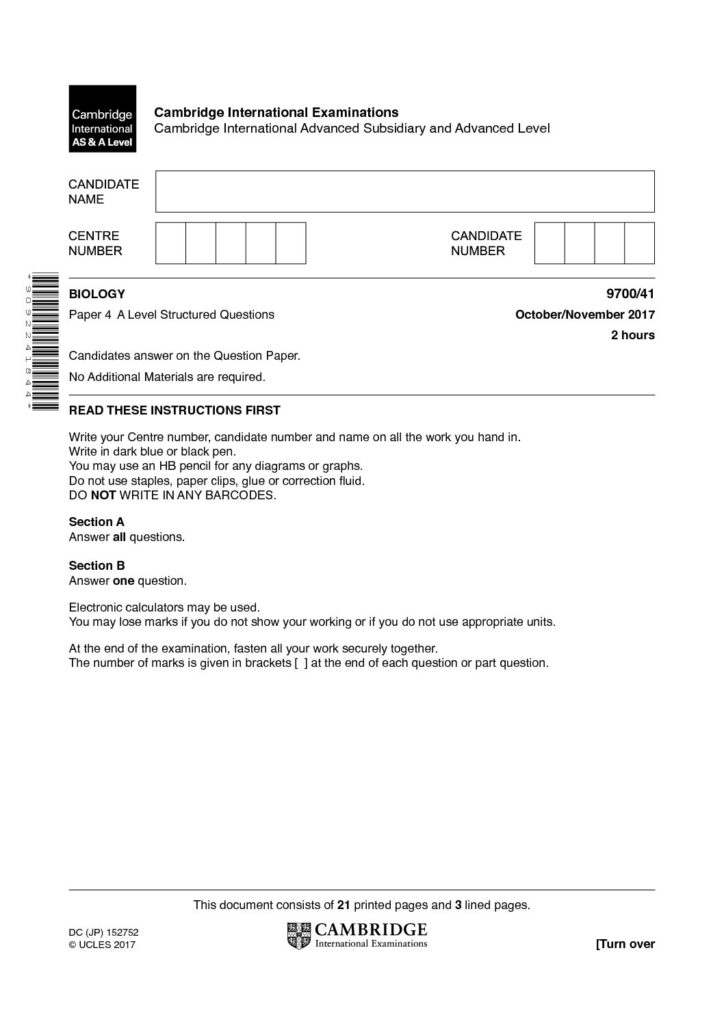 Cambridge International AS & A Level

Cambridge International Examinations
Cambridge International Advanced Subsidiary and Advanced Level

CANDIDATE NAME

CENTRE NUMBER

CANDIDATE NUMBER

*9092241844*

BIOLOGY 9700/41

Paper 4 A Level Structured Questions October/November 2017

2 hours

Candidates answer on the Question Paper.

No Additional Materials are required.

READ THESE INSTRUCTIONS FIRST

Write your Centre number, candidate number and name on all the work you hand in.
Write in dark blue or black pen.
You may use an HB pencil for any diagrams or graphs.
Do not use staples, paper clips, glue or correction fluid.
DO NOT WRITE IN ANY BARCODES.

Section A
Answer all questions.

Section B
Answer one question.

Electronic calculators may be used.
You may lose marks if you do not show your working or if you do not use appropriate units.

At the end of the examination, fasten all your work securely together.
The number of marks is given in brackets [ ] at the end of each question or part question.

This document consists of 21 printed pages and 3 lined pages.

DC (JP) 152752
© UCLES 2017

CAMBRIDGE
International Examinations

[Turn over